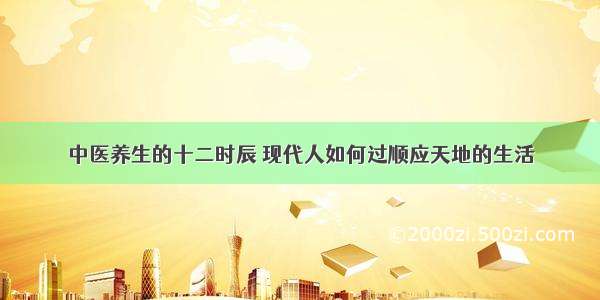 中医养生的十二时辰 现代人如何过顺应天地的生活

©2000zi.500zi.com